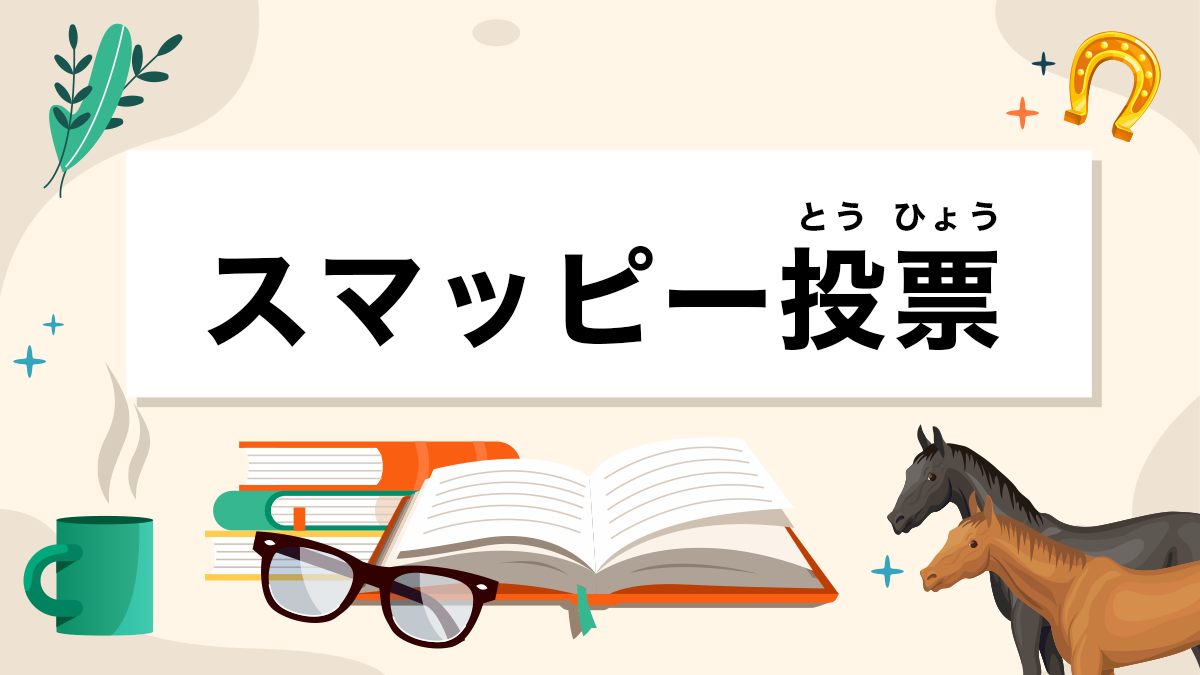 とう ひょう
スマッピー投票